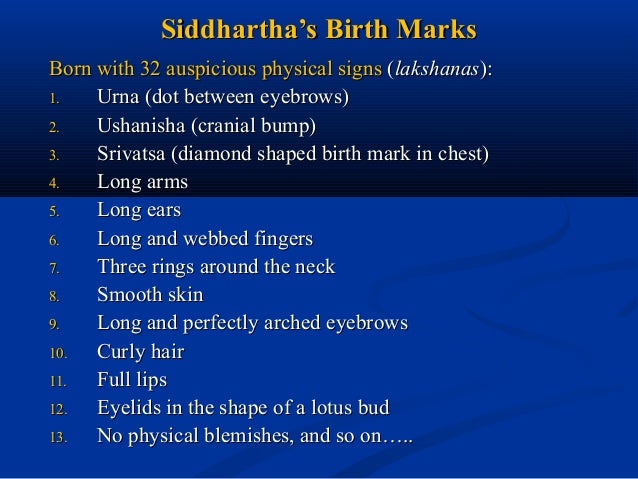 Siddhartha's Birth Marks

Born with 32 auspicious physical signs (lakshanas):

1. Urna (dot between eyebrows)
2. Ushanisha (cranial bump)
3. Srivatsa (diamond shaped birth mark in chest)
4. Long arms
5. Long ears
6. Long and webbed fingers
7. Three rings around the neck
8. Smooth skin
9. Long and perfectly arched eyebrows
10. Curly hair
11. Full lips
12. Eyelids in the shape of a lotus bud
13. No physical blemishes, and so on…..